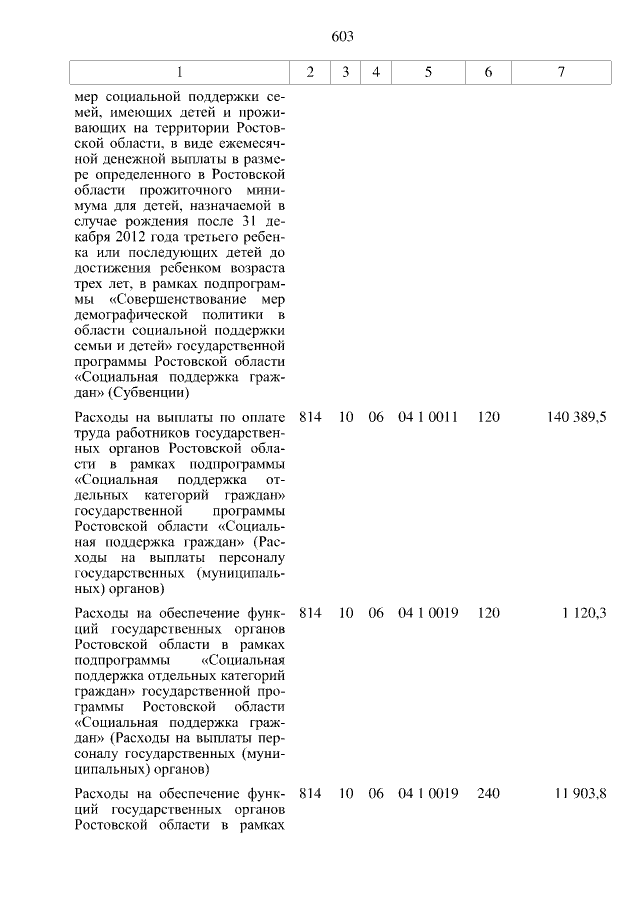 603

| 1 | 2 | 3 | 4 | 5 | 6 | 7 |
|---|---|---|---|---|---|---|
| мер социальной поддержки семей, имеющих детей и проживающих на территории Ростовской области, в виде ежемесячной денежной выплаты в размере определенного в Ростовской области прожиточного минимума для детей, назначаемой в случае рождения после 31 декабря 2012 года третьего ребенка или последующих детей до достижения ребенком возраста трех лет, в рамках подпрограммы «Совершенствование мер демографической политики в области социальной поддержки семьи и детей» государственной программы Ростовской области «Социальная поддержка граждан» (Субвенции) | | | | | | |
| Расходы на выплаты по оплате труда работников государственных органов Ростовской области в рамках подпрограммы «Социальная поддержка отдельных категорий граждан» государственной программы Ростовской области «Социальная поддержка граждан» (Расходы на выплаты персоналу государственных (муниципальных) органов) | 814 | 10 | 06 | 04 1 0011 | 120 | 140 389,5 |
| Расходы на обеспечение функций государственных органов Ростовской области в рамках подпрограммы «Социальная поддержка отдельных категорий граждан» государственной программы Ростовской области «Социальная поддержка граждан» (Расходы на выплаты персоналу государственных (муниципальных) органов) | 814 | 10 | 06 | 04 1 0019 | 120 | 1 120,3 |
| Расходы на обеспечение функций государственных органов Ростовской области в рамках | 814 | 10 | 06 | 04 1 0019 | 240 | 11 903,8 |